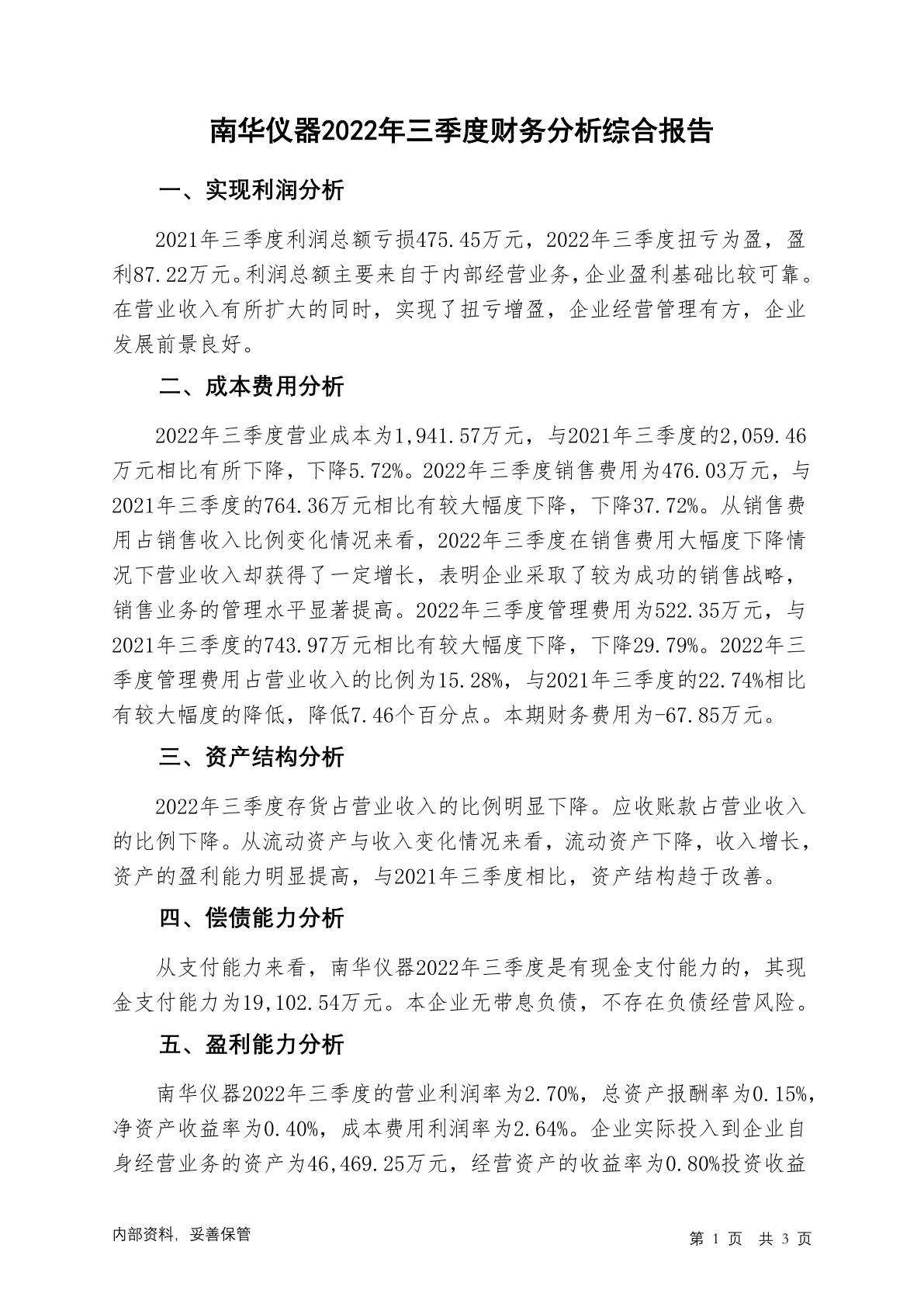 南华仪器2022年三季度财务分析综合报告

一、实现利润分析

2021年三季度利润总额亏损475.45万元，2022年三季度扭亏为盈，盈利87.22万元。利润总额主要来自于内部经营业务，企业盈利基础比较可靠。在营业收入有所扩大的同时，实现了扭亏增盈，企业经营管理有方，企业发展前景良好。

二、成本费用分析

2022年三季度营业成本为1,941.57万元，与2021年三季度的2,059.46万元相比有所下降，下降5.72%。2022年三季度销售费用为476.03万元，与2021年三季度的764.36万元相比有较大幅度下降，下降37.72%。从销售费用占销售收入比例变化情况来看，2022年三季度在销售费用大幅度下降情况下营业收入却获得了一定增长，表明企业采取了较为成功的销售战略，销售业务的管理水平显著提高。2022年三季度管理费用为522.35万元，与2021年三季度的743.97万元相比有较大幅度下降，下降29.79%。2022年三季度管理费用占营业收入的比例为15.28%，与2021年三季度的22.74%相比有较大幅度的降低，降低7.46个百分点。本期财务费用为-67.85万元。

三、资产结构分析

2022年三季度存货占营业收入的比例明显下降。应收账款占营业收入的比例下降。从流动资产与收入变化情况来看，流动资产下降，收入增长，资产的盈利能力明显提高，与2021年三季度相比，资产结构趋于改善。

四、偿债能力分析

从支付能力来看，南华仪器2022年三季度是有现金支付能力的，其现金支付能力为19,102.54万元。本企业无带息负债，不存在负债经营风险。

五、盈利能力分析

南华仪器2022年三季度的营业利润率为2.70%，总资产报酬率为0.15%，净资产收益率为0.40%，成本费用利润率为2.64%。企业实际投入到企业自身经营业务的资产为46,469.25万元，经营资产的收益率为0.80%投资收益

内部资料，妥善保管

第 1 页 共 3 页